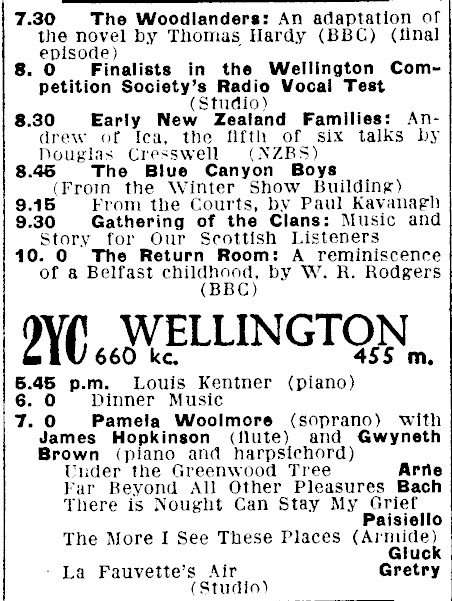 7.30 The Woodlanders: An adaptation of the novel by Thomas Hardy (BBC) (final episode)
8. 0 Finalists in the Wellington Competition Society's Radio Vocal Test (Studio)
8.30 Early New Zealand Families: Andrew of Ica, the fifth of six talks by Douglas Cresswell (NZBS)
8.45 The Blue Canyon Boys (From the Winter Show Building)
9.15 From the Courts, by Paul Kavanagh
9.30 Gathering of the Clans: Music and Story for Our Scottish Listeners
10. 0 The Return Room: A reminiscence of a Belfast childhood, by W. R. Rodgers (BBC)

2YC WELLINGTON 660 kc. 455 m.

5.45 p.m. Louis Kentner (piano)
6. 0 Dinner Music
7. 0 Pamela Woolmore (soprano) with James Hopkinson (flute) and Gwyneth Brown (piano and harpsichord)
Under the Greenwood Tree Arne
Far Beyond All Other Pleasures Bach
There is Nought Can Stay My Grief Paisiello
The More I See These Places (Armide) Gluck
La Fauvette's Air Gretry
(Studio)